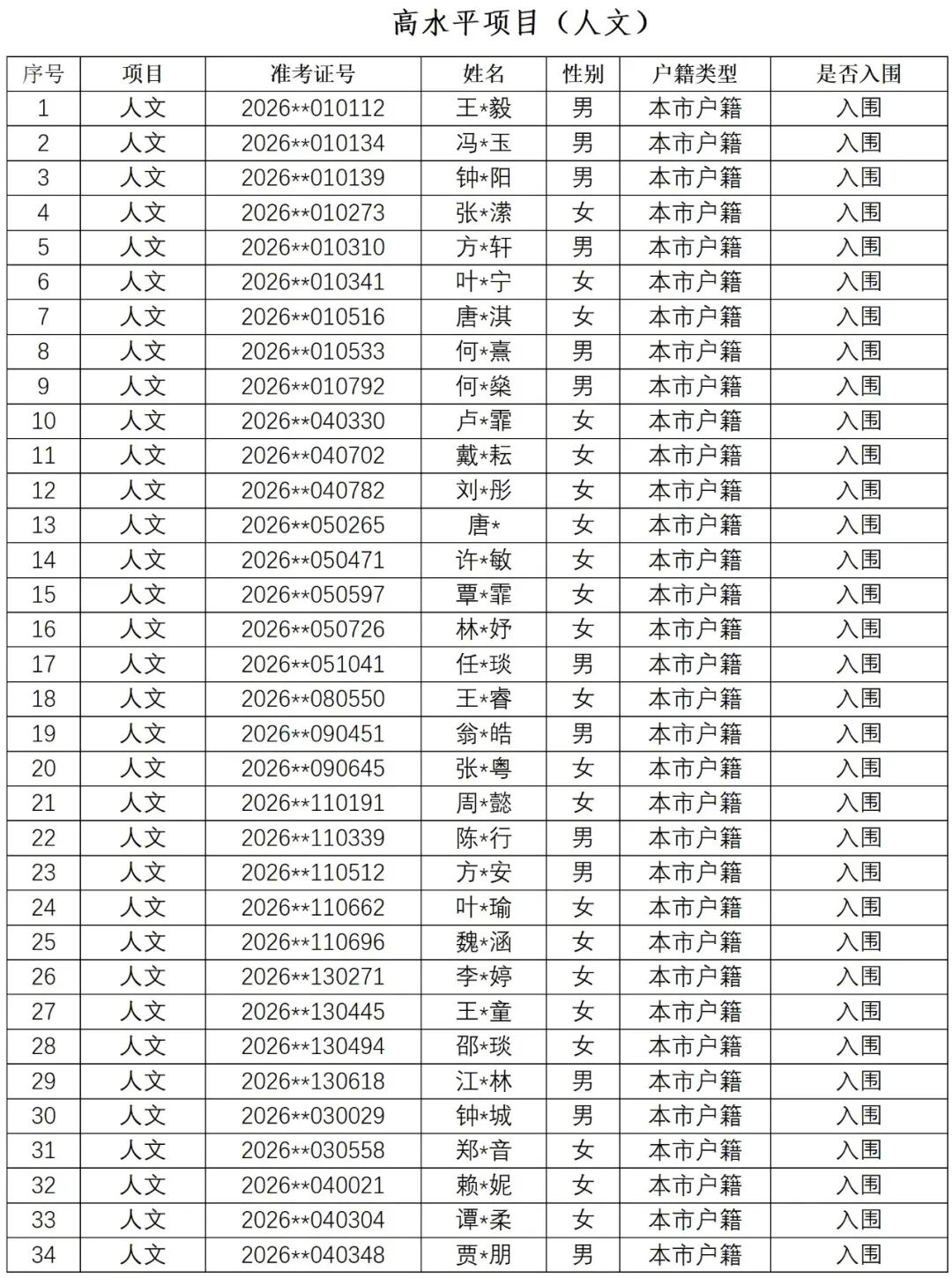 高水平项目（人文）

| 序号 | 项目 | 准考证号 | 姓名 | 性别 | 户籍类型 | 是否入围 |
|---|---|---|---|---|---|---|
| 1 | 人文 | 2026**010112 | 王*毅 | 男 | 本市户籍 | 入围 |
| 2 | 人文 | 2026**010134 | 冯*玉 | 男 | 本市户籍 | 入围 |
| 3 | 人文 | 2026**010139 | 钟*阳 | 男 | 本市户籍 | 入围 |
| 4 | 人文 | 2026**010273 | 张*潆 | 女 | 本市户籍 | 入围 |
| 5 | 人文 | 2026**010310 | 方*轩 | 男 | 本市户籍 | 入围 |
| 6 | 人文 | 2026**010341 | 叶*宁 | 女 | 本市户籍 | 入围 |
| 7 | 人文 | 2026**010516 | 唐*淇 | 女 | 本市户籍 | 入围 |
| 8 | 人文 | 2026**010533 | 何*熹 | 男 | 本市户籍 | 入围 |
| 9 | 人文 | 2026**010792 | 何*燊 | 男 | 本市户籍 | 入围 |
| 10 | 人文 | 2026**040330 | 卢*霏 | 女 | 本市户籍 | 入围 |
| 11 | 人文 | 2026**040702 | 戴*耘 | 女 | 本市户籍 | 入围 |
| 12 | 人文 | 2026**040782 | 刘*彤 | 女 | 本市户籍 | 入围 |
| 13 | 人文 | 2026**050265 | 唐* | 女 | 本市户籍 | 入围 |
| 14 | 人文 | 2026**050471 | 许*敏 | 女 | 本市户籍 | 入围 |
| 15 | 人文 | 2026**050597 | 覃*霏 | 女 | 本市户籍 | 入围 |
| 16 | 人文 | 2026**050726 | 林*妤 | 女 | 本市户籍 | 入围 |
| 17 | 人文 | 2026**051041 | 任*琰 | 男 | 本市户籍 | 入围 |
| 18 | 人文 | 2026**080550 | 王*睿 | 女 | 本市户籍 | 入围 |
| 19 | 人文 | 2026**090451 | 翁*皓 | 男 | 本市户籍 | 入围 |
| 20 | 人文 | 2026**090645 | 张*粤 | 女 | 本市户籍 | 入围 |
| 21 | 人文 | 2026**110191 | 周*懿 | 女 | 本市户籍 | 入围 |
| 22 | 人文 | 2026**110339 | 陈*行 | 男 | 本市户籍 | 入围 |
| 23 | 人文 | 2026**110512 | 方*安 | 男 | 本市户籍 | 入围 |
| 24 | 人文 | 2026**110662 | 叶*瑜 | 女 | 本市户籍 | 入围 |
| 25 | 人文 | 2026**110696 | 魏*涵 | 女 | 本市户籍 | 入围 |
| 26 | 人文 | 2026**130271 | 李*婷 | 女 | 本市户籍 | 入围 |
| 27 | 人文 | 2026**130445 | 王*童 | 女 | 本市户籍 | 入围 |
| 28 | 人文 | 2026**130494 | 邵*琰 | 女 | 本市户籍 | 入围 |
| 29 | 人文 | 2026**130618 | 江*林 | 男 | 本市户籍 | 入围 |
| 30 | 人文 | 2026**030029 | 钟*城 | 男 | 本市户籍 | 入围 |
| 31 | 人文 | 2026**030558 | 郑*音 | 女 | 本市户籍 | 入围 |
| 32 | 人文 | 2026**040021 | 赖*妮 | 女 | 本市户籍 | 入围 |
| 33 | 人文 | 2026**040304 | 谭*柔 | 女 | 本市户籍 | 入围 |
| 34 | 人文 | 2026**040348 | 贾*朋 | 男 | 本市户籍 | 入围 |